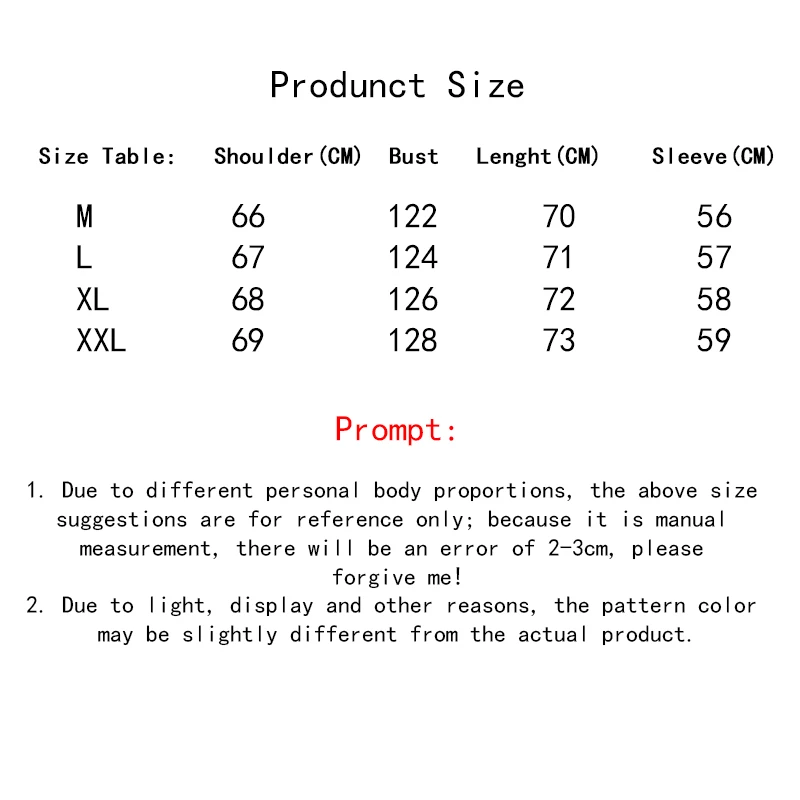 Produnct Size

| Size Table: | Shoulder(CM) | Bust | Lenght(CM) | Sleeve(CM) |
|---|---|---|---|---|
| M | 66 | 122 | 70 | 56 |
| L | 67 | 124 | 71 | 57 |
| XL | 68 | 126 | 72 | 58 |
| XXL | 69 | 128 | 73 | 59 |

Prompt:

1. Due to different personal body proportions, the above size suggestions are for reference only; because it is manual measurement, there will be an error of 2-3cm, please forgive me!
2. Due to light, display and other reasons, the pattern color may be slightly different from the actual product.